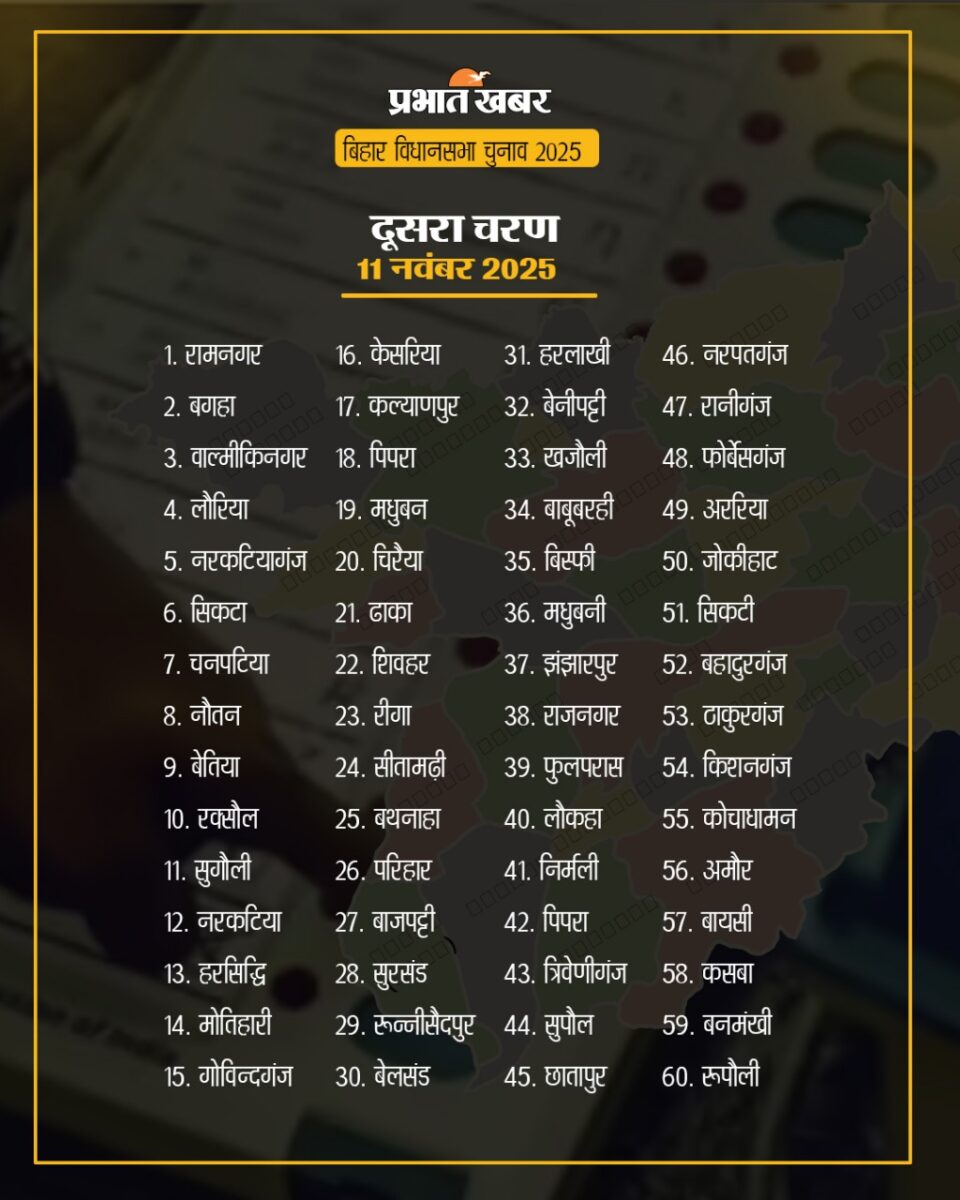 प्रभात खबर

बिहार विधानसभा चुनाव 2025

दूसरा चरण
11 नवंबर 2025

1. रामनगर
2. बगहा
3. वाल्मीकिनगर
4. लौरिया
5. नरकटियागंज
6. सिकटा
7. चनपटिया
8. नौतन
9. बेतिया
10. रक्सौल
11. सुगौली
12. नरकटिया
13. हरसिद्धि
14. मोतिहारी
15. गोविन्दगंज

16. केसरिया
17. कल्याणपुर
18. पिपरा
19. मधुबन
20. चिरैया
21. ढाका
22. शिवहर
23. रीगा
24. सीतामढ़ी
25. बथनाहा
26. परिहार
27. बाजपट्टी
28. सुरसंड
29. रून्नीसैदपुर
30. बेलसंड

31. हरलाखी
32. बेनीपट्टी
33. खजौली
34. बाबूबरही
35. बिस्फी
36. मधुबनी
37. झंझारपुर
38. राजनगर
39. फुलपरास
40. लौकहा
41. निर्मली
42. पिपरा
43. त्रिवेणीगंज
44. सुपौल
45. छातापुर

46. नरपतगंज
47. रानीगंज
48. फोर्बेसगंज
49. अररिया
50. जोकीहाट
51. सिकटी
52. बहादुरगंज
53. ठाकुरगंज
54. किशनगंज
55. कोचाधामन
56. अमौर
57. बायसी
58. कसबा
59. बनमंखी
60. रूपौली